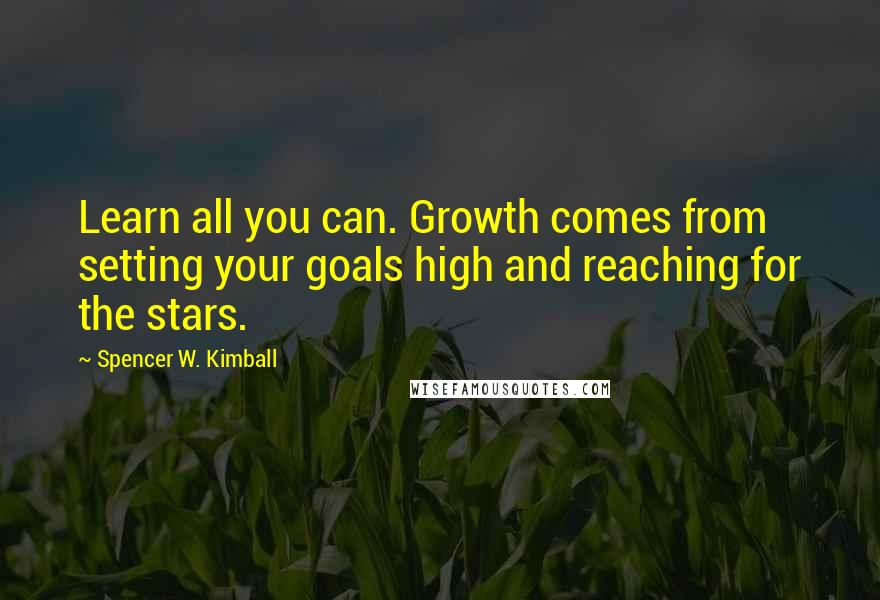 Learn all you can. Growth comes from setting your goals high and reaching for the stars.

~ Spencer W. Kimball

WISEFAMOUSQUOTES.COM